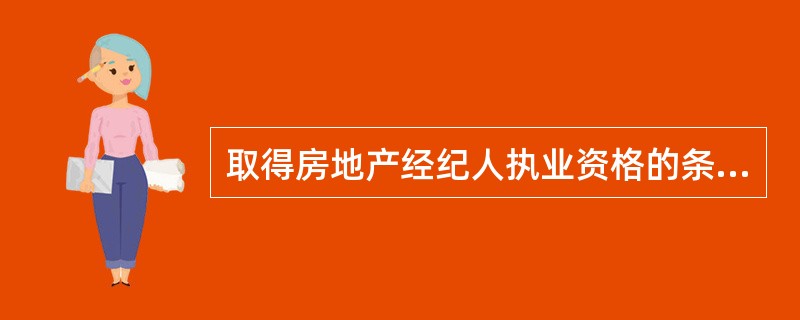 取得房地产经纪人执业资格的条...